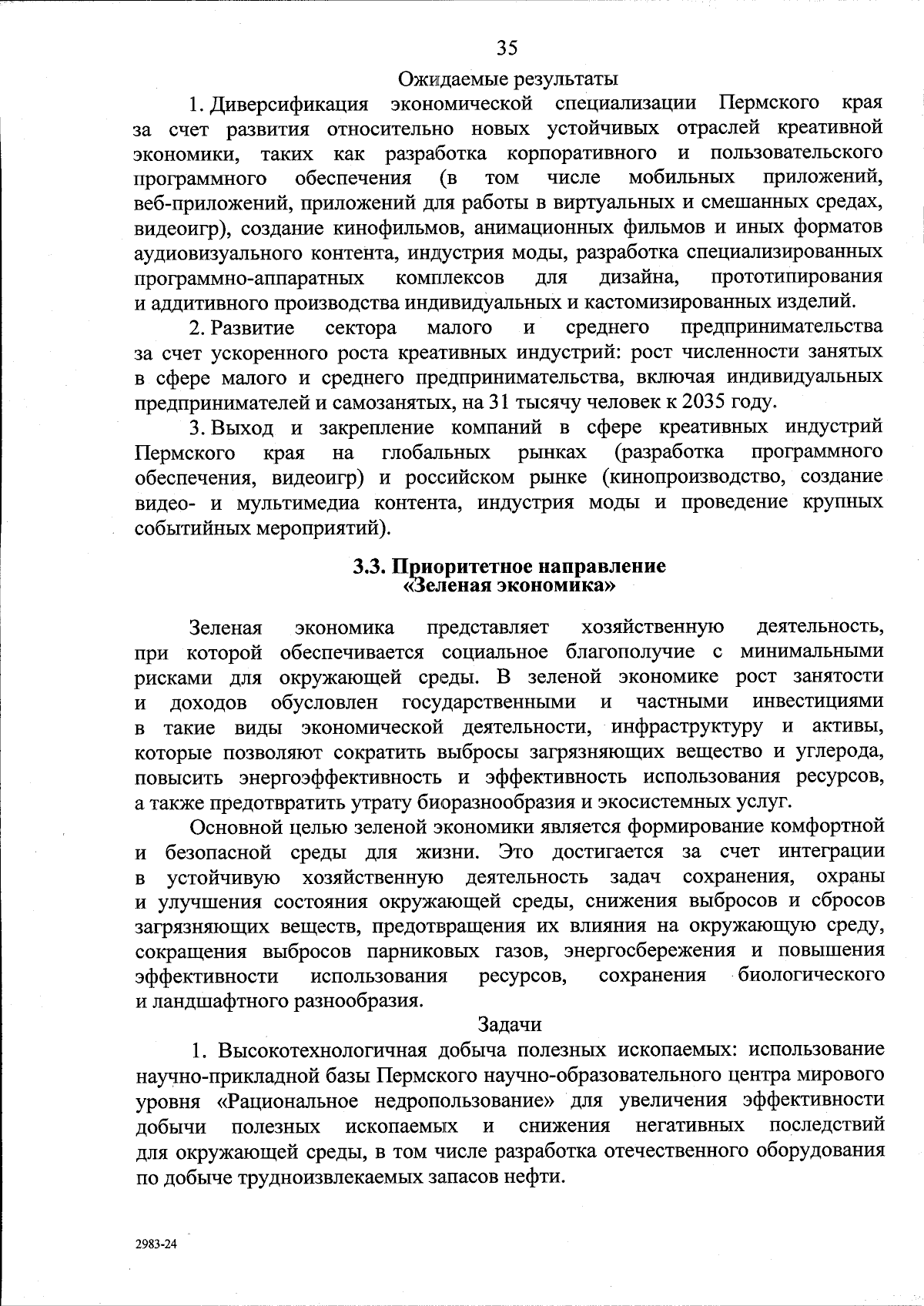 35

Ожидаемые результаты

1. Диверсификация экономической специализации Пермского края за счет развития относительно новых устойчивых отраслей креативной экономики, таких как разработка корпоративного и пользовательского программного обеспечения (в том числе мобильных приложений, веб-приложений, приложений для работы в виртуальных и смешанных средах, видеоигр), создание кинофильмов, анимационных фильмов и иных форматов аудиовизуального контента, индустрия моды, разработка специализированных программно-аппаратных комплексов для дизайна, прототипирования и аддитивного производства индивидуальных и кастомизированных изделий.

2. Развитие сектора малого и среднего предпринимательства за счет ускоренного роста креативных индустрий: рост численности занятых в сфере малого и среднего предпринимательства, включая индивидуальных предпринимателей и самозанятых, на 31 тысячу человек к 2035 году.

3. Выход и закрепление компаний в сфере креативных индустрий Пермского края на глобальных рынках (разработка программного обеспечения, видеоигр) и российском рынке (кинопроизводство, создание видео- и мультимедиа контента, индустрия моды и проведение крупных событийных мероприятий).

3.3. Приоритетное направление «Зеленая экономика»

Зеленая экономика представляет хозяйственную деятельность, при которой обеспечивается социальное благополучие с минимальными рисками для окружающей среды. В зеленой экономике рост занятости и доходов обусловлен государственными и частными инвестициями в такие виды экономической деятельности, инфраструктуру и активы, которые позволяют сократить выбросы загрязняющих вещество и углерода, повысить энергоэффективность и эффективность использования ресурсов, а также предотвратить утрату биоразнообразия и экосистемных услуг.

Основной целью зеленой экономики является формирование комфортной и безопасной среды для жизни. Это достигается за счет интеграции в устойчивую хозяйственную деятельность задач сохранения, охраны и улучшения состояния окружающей среды, снижения выбросов и сбросов загрязняющих веществ, предотвращения их влияния на окружающую среду, сокращения выбросов парниковых газов, энергосбережения и повышения эффективности использования ресурсов, сохранения биологического и ландшафтного разнообразия.

Задачи

1. Высокотехнологичная добыча полезных ископаемых: использование научно-прикладной базы Пермского научно-образовательного центра мирового уровня «Рациональное недропользование» для увеличения эффективности добычи полезных ископаемых и снижения негативных последствий для окружающей среды, в том числе разработка отечественного оборудования по добыче трудноизвлекаемых запасов нефти.

2983-24